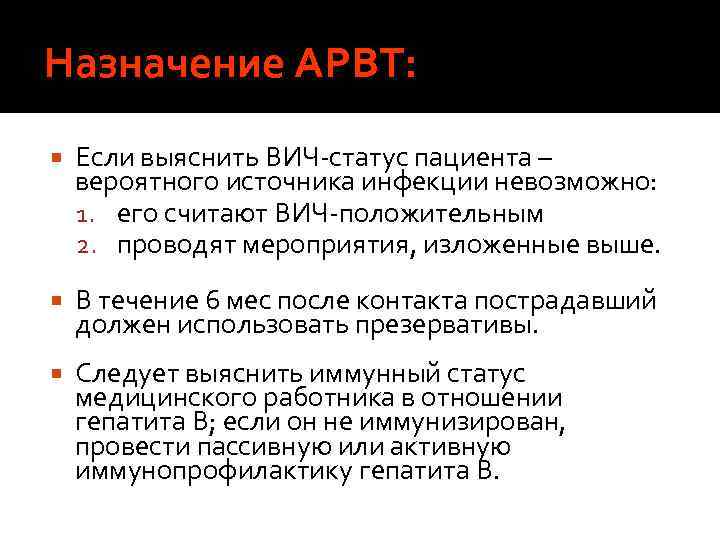 Назначение АРВТ:

Если выяснить ВИЧ-статус пациента – вероятного источника инфекции невозможно:
1. его считают ВИЧ-положительным
2. проводят мероприятия, изложенные выше.

В течение 6 мес после контакта пострадавший должен использовать презервативы.

Следует выяснить иммунный статус медицинского работника в отношении гепатита В; если он не иммунизирован, провести пассивную или активную иммунопрофилактику гепатита В.